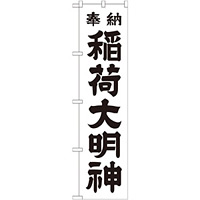 奉納
稲荷大明神